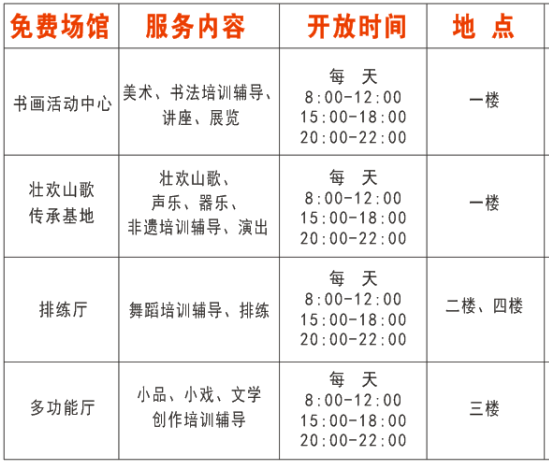 | 免费场馆 | 服务内容 | 开放时间 | 地 点 |
|---|---|---|---|
| 书画活动中心 | 美术、书法培训辅导、讲座、展览 | 每 天 8:00-12:00 15:00-18:00 20:00-22:00 | 一楼 |
| 壮欢山歌传承基地 | 壮欢山歌、声乐、器乐、非遗培训辅导、演出 | 每 天 8:00-12:00 15:00-18:00 20:00-22:00 | 一楼 |
| 排练厅 | 舞蹈培训辅导、排练 | 每 天 8:00-12:00 15:00-18:00 20:00-22:00 | 二楼、四楼 |
| 多功能厅 | 小品、小戏、文学创作培训辅导 | 每 天 8:00-12:00 15:00-18:00 20:00-22:00 | 三楼 |